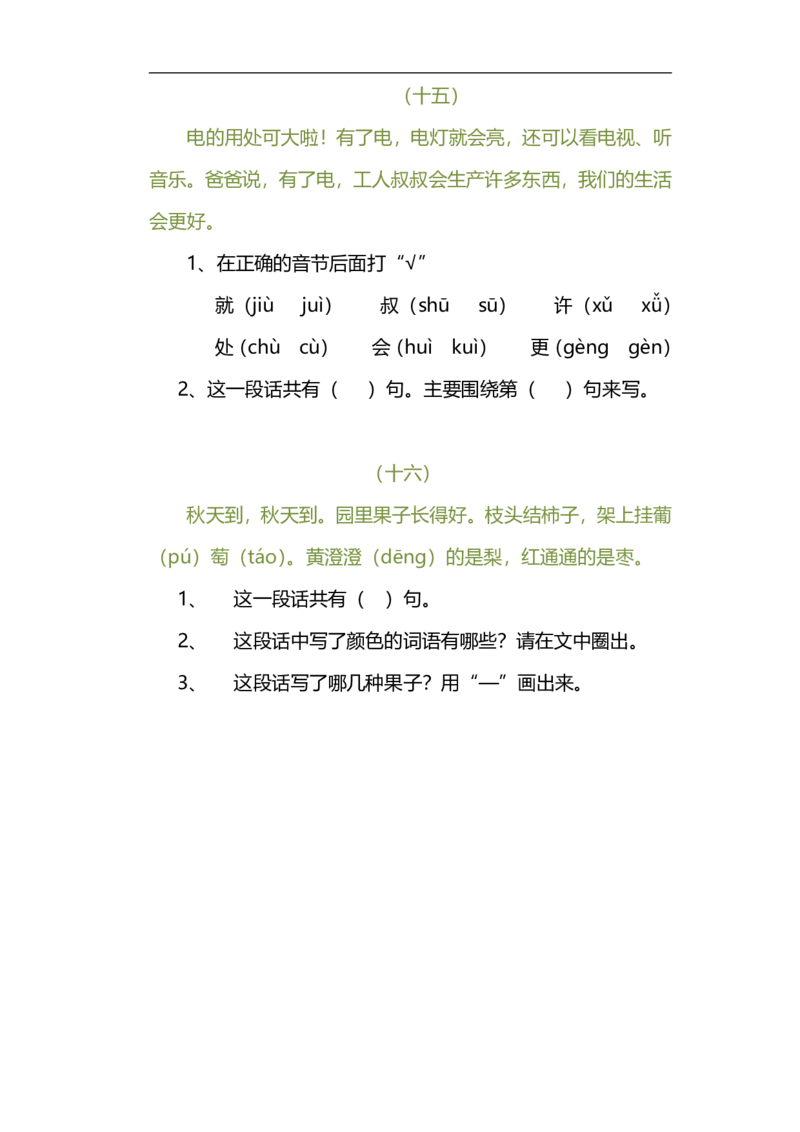 （十五）

电的用处可大啦！有了电，电灯就会亮，还可以看电视、听音乐。爸爸说，有了电，工人叔叔会生产许多东西，我们的生活会更好。

1、在正确的音节后面打“√”

就（jiù　juì）　叔（shū　sū）　许（xǔ　xǚ）

处（chù　cù）　会（huì　kuì）　更（gèng　gèn）

2、这一段话共有（　）句。主要围绕第（　）句来写。

（十六）

秋天到，秋天到。园里果子长得好。枝头结柿子，架上挂葡（pú）萄（táo）。黄澄澄（dēng）的是梨，红通通的是枣。

1、　这一段话共有（　）句。

2、　这段话中写了颜色的词语有哪些？请在文中圈出。

3、　这段话写了哪几种果子？用“—”画出来。